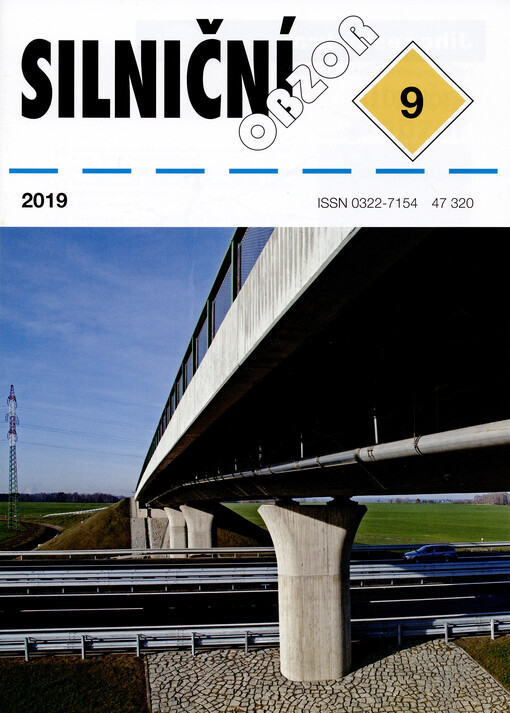 SILNIČNÍ OBZOR

9

2019

ISSN 0322-7154 47 320